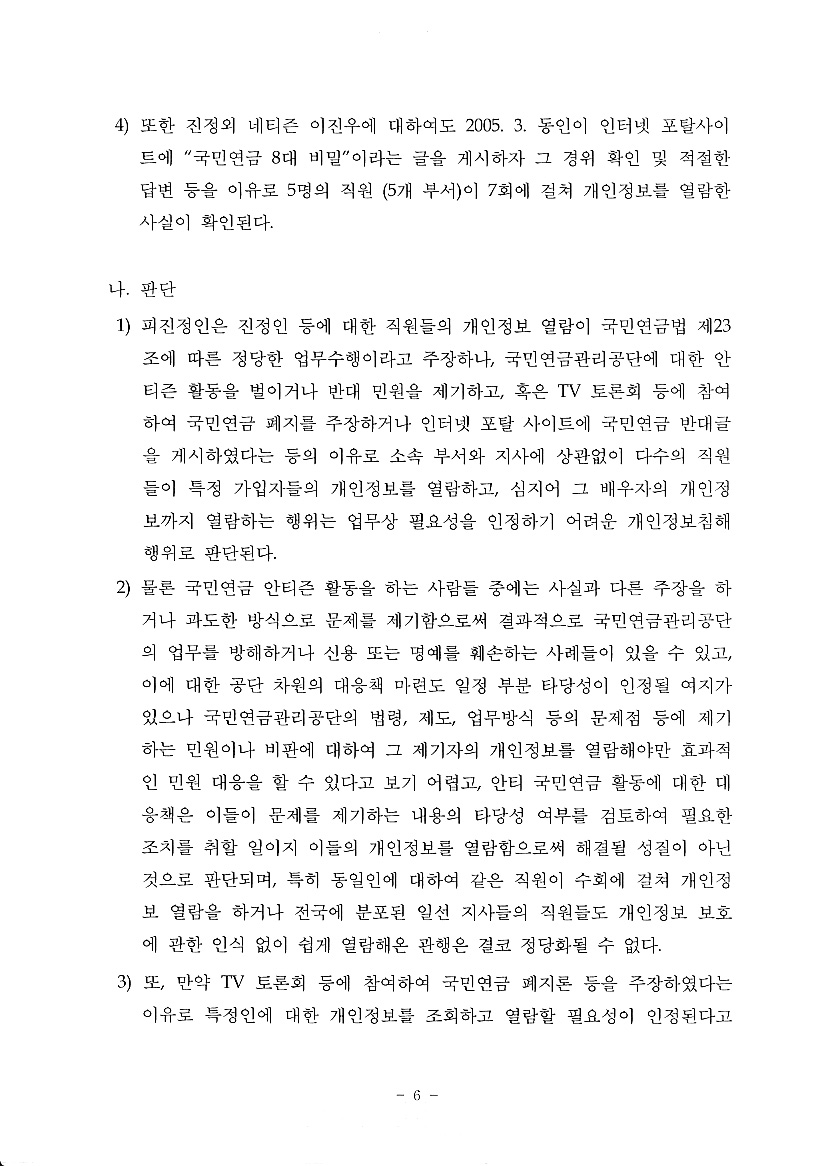 4) 또한 진정외 네티즌 이진우에 대하여도 2005. 3. 동인이 인터넷 포탈사이트에 "국민연금 8대 비밀"이라는 글을 게시하자 그 경위 확인 및 적절한 답변 등을 이유로 5명의 직원 (5개 부서)이 7회에 걸쳐 개인정보를 열람한 사실이 확인된다.

나. 판단

1) 피진정인은 진정인 등에 대한 직원들의 개인정보 열람이 국민연금법 제23조에 따른 정당한 업무수행이라고 주장하나, 국민연금관리공단에 대한 안티즌 활동을 벌이거나 반대 민원을 제기하고, 혹은 TV 토론회 등에 참여하여 국민연금 폐지를 주장하거나 인터넷 포탈 사이트에 국민연금 반대글을 게시하였다는 등의 이유로 소속 부서와 지사에 상관없이 다수의 직원들이 특정 가입자들의 개인정보를 열람하고, 심지어 그 배우자의 개인정보까지 열람하는 행위는 업무상 필요성을 인정하기 어려운 개인정보침해 행위로 판단된다.

2) 물론 국민연금 안티즌 활동을 하는 사람들 중에는 사실과 다른 주장을 하거나 과도한 방식으로 문제를 제기함으로써 결과적으로 국민연금관리공단의 업무를 방해하거나 신용 또는 명예를 훼손하는 사례들이 있을 수 있고, 이에 대한 공단 차원의 대응책 마련도 일정 부분 타당성이 인정될 여지가 있으나 국민연금관리공단의 법령, 제도, 업무방식 등의 문제점 등에 제기하는 민원이나 비판에 대하여 그 제기자의 개인정보를 열람해야만 효과적인 민원 대응을 할 수 있다고 보기 어렵고, 안티 국민연금 활동에 대한 대응책은 이들이 문제를 제기하는 내용의 타당성 여부를 검토하여 필요한 조치를 취할 일이지 이들의 개인정보를 열람함으로써 해결될 성질이 아닌 것으로 판단되며, 특히 동일인에 대하여 같은 직원이 수회에 걸쳐 개인정보 열람을 하거나 전국에 분포된 일선 지사들의 직원들도 개인정보 보호에 관한 인식 없이 쉽게 열람해온 관행은 결코 정당화될 수 없다.

3) 또, 만약 TV 토론회 등에 참여하여 국민연금 폐지론 등을 주장하였다는 이유로 특정인에 대한 개인정보를 조회하고 열람할 필요성이 인정된다고

- 6 -